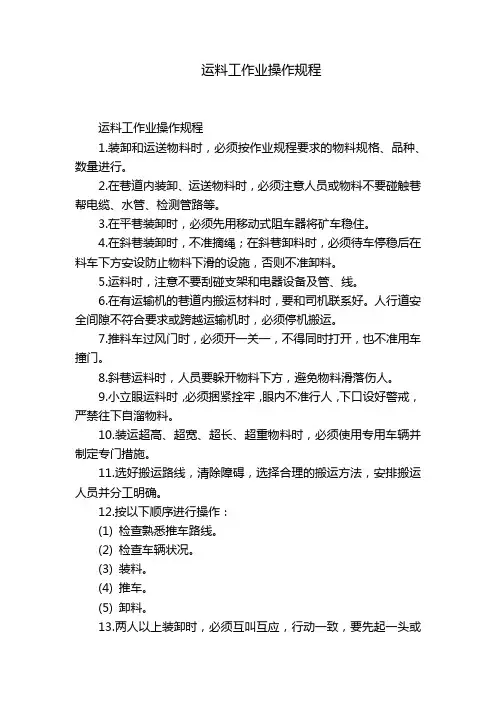 运料工作业操作规程

运料工作业操作规程

1.装卸和运送物料时，必须按作业规程要求的物料规格、品种、数量进行。

2.在巷道内装卸、运送物料时，必须注意人员或物料不要碰触巷帮电缆、水管、检测管路等。

3.在平巷装卸时，必须先用移动式阻车器将矿车稳住。

4.在斜巷装卸时，不准摘绳；在斜巷卸料时，必须待车停稳后在料车下方安设防止物料下滑的设施，否则不准卸料。

5.运料时，注意不要刮碰支架和电器设备及管、线。

6.在有运输机的巷道内搬运材料时，要和司机联系好。人行道安全间隙不符合要求或跨越运输机时，必须停机搬运。

7.推料车过风门时，必须开一关一，不得同时打开，也不准用车撞门。

8.斜巷运料时，人员要躲开物料下方，避免物料滑落伤人。

9.小立眼运料时，必须捆紧拴牢，眼内不准行人，下口设好警戒，严禁往下自溜物料。

10.装运超高、超宽、超长、超重物料时，必须使用专用车辆并制定专门措施。

11.选好搬运路线，清除障碍，选择合理的搬运方法，安排搬运人员并分工明确。

12.按以下顺序进行操作：

(1) 检查熟悉推车路线。

(2) 检查车辆状况。

(3) 装料。

(4) 推车。

(5) 卸料。

13.两人以上装卸时，必须互叫互应，行动一致，要先起一头或